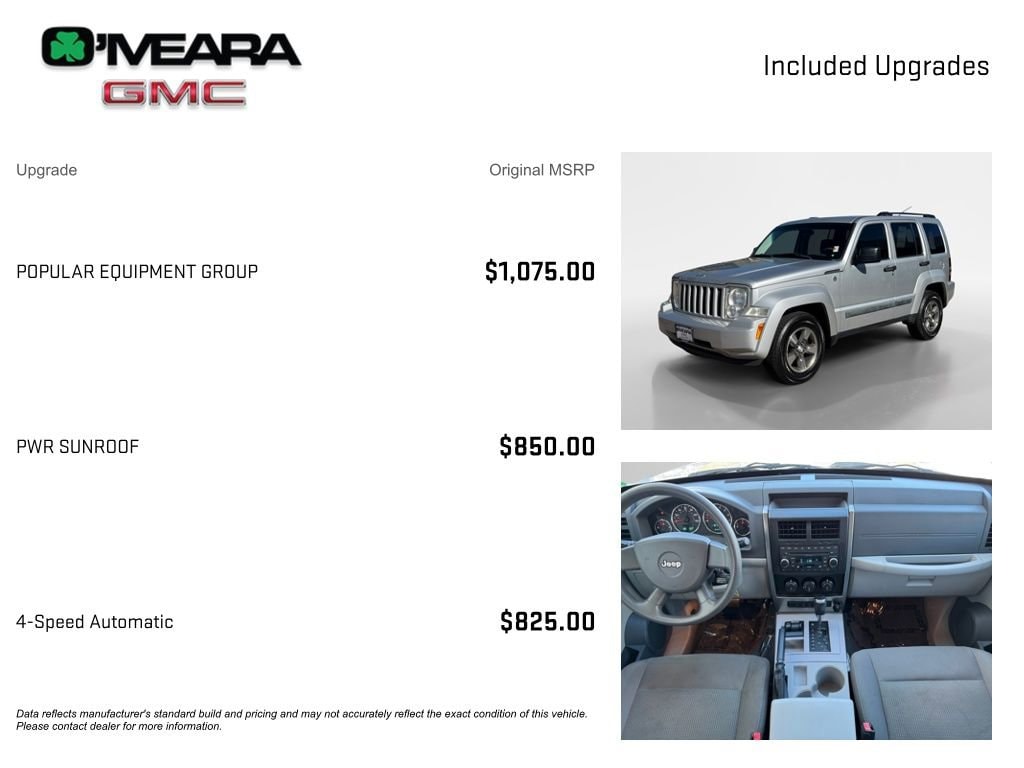 O'MEARA
GMC

Included Upgrades

Upgrade
Original MSRP

POPULAR EQUIPMENT GROUP
$1,075.00

PWR SUNROOF
$850.00

4-Speed Automatic
$825.00

Data reflects manufacturer's standard build and pricing and may not accurately reflect the exact condition of this vehicle. Please contact dealer for more information.